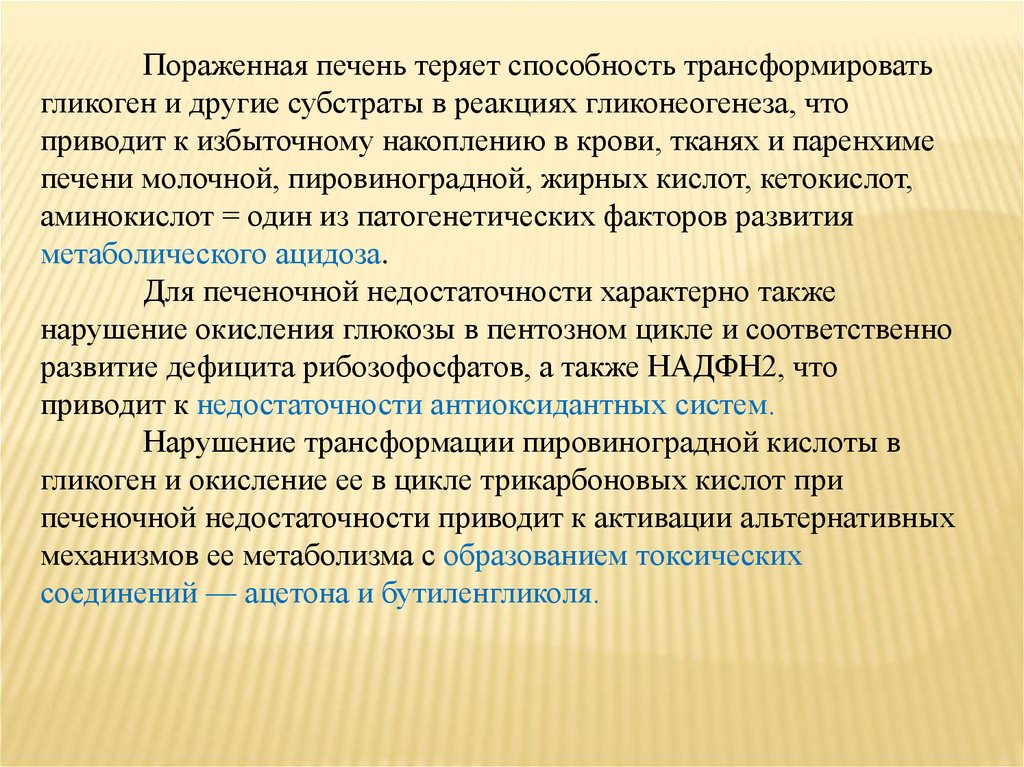 Пораженная печень теряет способность трансформировать гликоген и другие субстраты в реакциях гликонеогенеза, что приводит к избыточному накоплению в крови, тканях и паренхиме печени молочной, пировиноградной, жирных кислот, кетокислот, аминокислот = один из патогенетических факторов развития метаболического ацидоза.

Для печеночной недостаточности характерно также нарушение окисления глюкозы в пентозном цикле и соответственно развитие дефицита рибозофосфатов, а также НАДФН2, что приводит к недостаточности антиоксидантных систем.

Нарушение трансформации пировиноградной кислоты в гликоген и окисление ее в цикле трикарбоновых кислот при печеночной недостаточности приводит к активации альтернативных механизмов ее метаболизма с образованием токсических соединений — ацетона и бутиленгликоля.